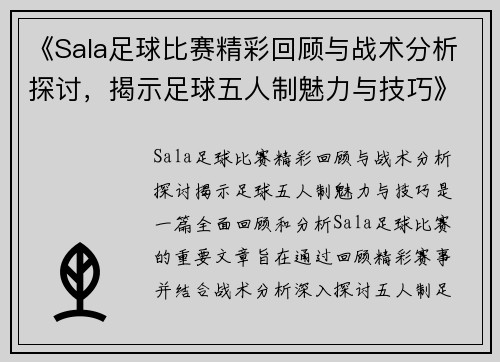 《Sala足球比赛精彩回顾与战术分析探讨，揭示足球五人制魅力与技巧》

Sala足球比赛精彩回顾与战术分析探讨揭示足球五人制魅力与技巧是一篇全面回顾和分析Sala足球比赛的重要文章旨在通过回顾精彩赛事并结合战术分析深入探讨五人制足